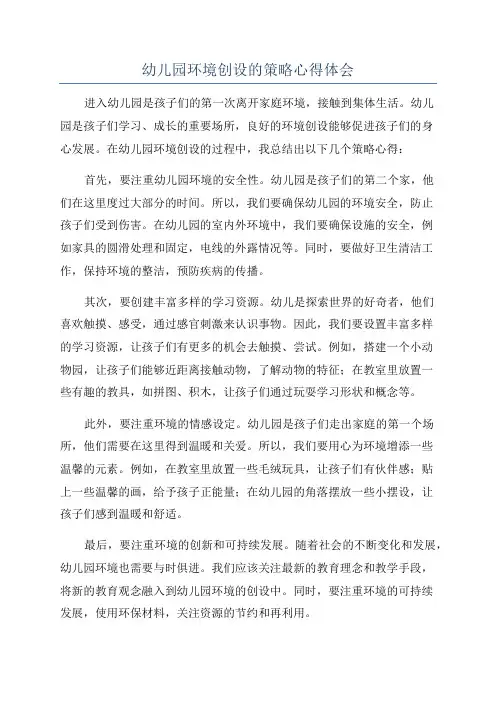 幼儿园环境创设的策略心得体会

进入幼儿园是孩子们的第一次离开家庭环境，接触到集体生活。幼儿园是孩子们学习、成长的重要场所，良好的环境创设能够促进孩子们的身心发展。在幼儿园环境创设的过程中，我总结出以下几个策略心得：

首先，要注重幼儿园环境的安全性。幼儿园是孩子们的第二个家，他们在这里度过大部分的时间。所以，我们要确保幼儿园的环境安全，防止孩子们受到伤害。在幼儿园的室内外环境中，我们要确保设施的安全，例如家具的圆滑处理和固定，电线的外露情况等。同时，要做好卫生清洁工作，保持环境的整洁，预防疾病的传播。

其次，要创建丰富多样的学习资源。幼儿是探索世界的好奇者，他们喜欢触摸、感受，通过感官刺激来认识事物。因此，我们要设置丰富多样的学习资源，让孩子们有更多的机会去触摸、尝试。例如，搭建一个小动物园，让孩子们能够近距离接触动物，了解动物的特征；在教室里放置一些有趣的教具，如拼图、积木，让孩子们通过玩耍学习形状和概念等。

此外，要注重环境的情感设定。幼儿园是孩子们走出家庭的第一个场所，他们需要在这里得到温暖和关爱。所以，我们要用心为环境增添一些温馨的元素。例如，在教室里放置一些毛绒玩具，让孩子们有伙伴感；贴上一些温馨的画，给予孩子正能量；在幼儿园的角落摆放一些小摆设，让孩子们感到温暖和舒适。

最后，要注重环境的创新和可持续发展。随着社会的不断变化和发展，幼儿园环境也需要与时俱进。我们应该关注最新的教育理念和教学手段，将新的教育观念融入到幼儿园环境的创设中。同时，要注重环境的可持续发展，使用环保材料，关注资源的节约和再利用。